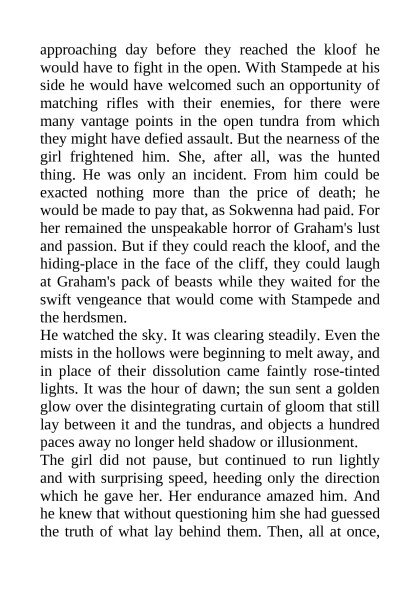 approaching day before they reached the kloof he would have to fight in the open. With Stampede at his side he would have welcomed such an opportunity of matching rifles with their enemies, for there were many vantage points in the open tundra from which they might have defied assault. But the nearness of the girl frightened him. She, after all, was the hunted thing. He was only an incident. From him could be exacted nothing more than the price of death; he would be made to pay that, as Sokwenna had paid. For her remained the unspeakable horror of Graham's lust and passion. But if they could reach the kloof, and the hiding-place in the face of the cliff, they could laugh at Graham's pack of beasts while they waited for the swift vengeance that would come with Stampede and the herdsmen.

He watched the sky. It was clearing steadily. Even the mists in the hollows were beginning to melt away, and in place of their dissolution came faintly rose-tinted lights. It was the hour of dawn; the sun sent a golden glow over the disintegrating curtain of gloom that still lay between it and the tundras, and objects a hundred paces away no longer held shadow or illusionment.

The girl did not pause, but continued to run lightly and with surprising speed, heeding only the direction which he gave her. Her endurance amazed him. And he knew that without questioning him she had guessed the truth of what lay behind them. Then, all at once,